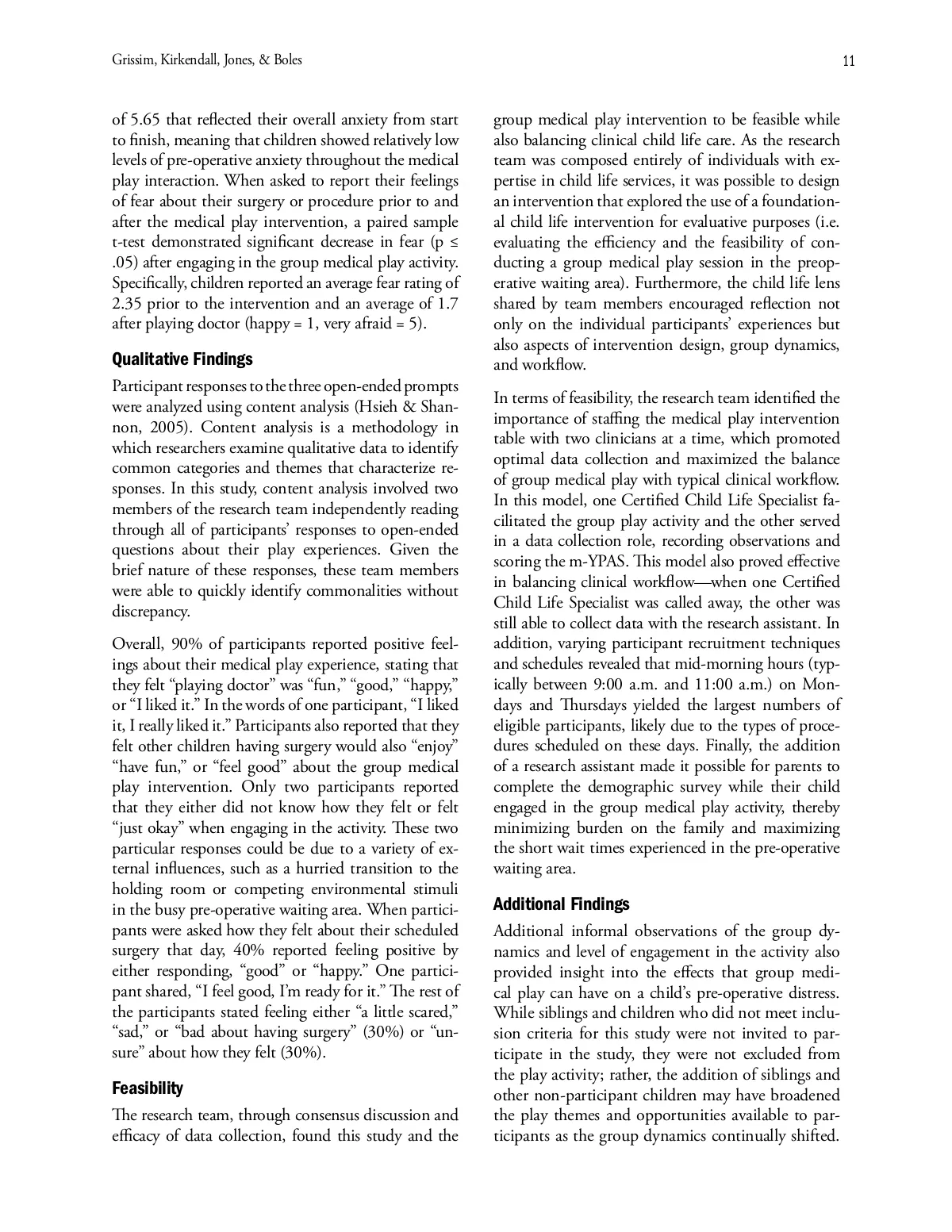 Grissim, Kirkendall, Jones, & Boles

11

of 5.65 that reflected their overall anxiety from start to finish, meaning that children showed relatively low levels of pre-operative anxiety throughout the medical play interaction. When asked to report their feelings of fear about their surgery or procedure prior to and after the medical play intervention, a paired sample t-test demonstrated significant decrease in fear (p ≤ .05) after engaging in the group medical play activity. Specifically, children reported an average fear rating of 2.35 prior to the intervention and an average of 1.7 after playing doctor (happy = 1, very afraid = 5).

Qualitative Findings

Participant responses to the three open-ended prompts were analyzed using content analysis (Hsieh & Shannon, 2005). Content analysis is a methodology in which researchers examine qualitative data to identify common categories and themes that characterize responses. In this study, content analysis involved two members of the research team independently reading through all of participants' responses to open-ended questions about their play experiences. Given the brief nature of these responses, these team members were able to quickly identify commonalities without discrepancy.

Overall, 90% of participants reported positive feelings about their medical play experience, stating that they felt "playing doctor" was "fun," "good," "happy," or "I liked it." In the words of one participant, "I liked it, I really liked it." Participants also reported that they felt other children having surgery would also "enjoy" "have fun," or "feel good" about the group medical play intervention. Only two participants reported that they either did not know how they felt or felt "just okay" when engaging in the activity. These two particular responses could be due to a variety of external influences, such as a hurried transition to the holding room or competing environmental stimuli in the busy pre-operative waiting area. When participants were asked how they felt about their scheduled surgery that day, 40% reported feeling positive by either responding, "good" or "happy." One participant shared, "I feel good, I'm ready for it." The rest of the participants stated feeling either "a little scared," "sad," or "bad about having surgery" (30%) or "unsure" about how they felt (30%).

Feasibility

The research team, through consensus discussion and efficacy of data collection, found this study and the group medical play intervention to be feasible while also balancing clinical child life care. As the research team was composed entirely of individuals with expertise in child life services, it was possible to design an intervention that explored the use of a foundational child life intervention for evaluative purposes (i.e. evaluating the efficiency and the feasibility of conducting a group medical play session in the preoperative waiting area). Furthermore, the child life lens shared by team members encouraged reflection not only on the individual participants' experiences but also aspects of intervention design, group dynamics, and workflow.

In terms of feasibility, the research team identified the importance of staffing the medical play intervention table with two clinicians at a time, which promoted optimal data collection and maximized the balance of group medical play with typical clinical workflow. In this model, one Certified Child Life Specialist facilitated the group play activity and the other served in a data collection role, recording observations and scoring the m-YPAS. This model also proved effective in balancing clinical workflow—when one Certified Child Life Specialist was called away, the other was still able to collect data with the research assistant. In addition, varying participant recruitment techniques and schedules revealed that mid-morning hours (typically between 9:00 a.m. and 11:00 a.m.) on Mondays and Thursdays yielded the largest numbers of eligible participants, likely due to the types of procedures scheduled on these days. Finally, the addition of a research assistant made it possible for parents to complete the demographic survey while their child engaged in the group medical play activity, thereby minimizing burden on the family and maximizing the short wait times experienced in the pre-operative waiting area.

Additional Findings

Additional informal observations of the group dynamics and level of engagement in the activity also provided insight into the effects that group medical play can have on a child's pre-operative distress. While siblings and children who did not meet inclusion criteria for this study were not invited to participate in the study, they were not excluded from the play activity; rather, the addition of siblings and other non-participant children may have broadened the play themes and opportunities available to participants as the group dynamics continually shifted.